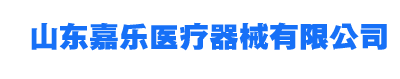 山东嘉乐医疗器械有限公司